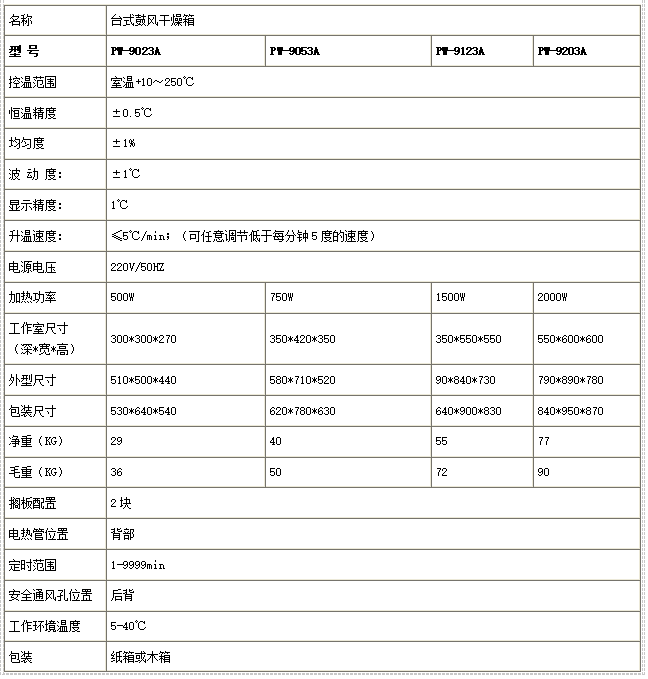 | 名称 | 台式鼓风干燥箱 | | | |
|---|---|---|---|---|
| 型 号 | PW-9023A | PW-9053A | PW-9123A | PW-9203A |
| 控温范围 | 室温+10～250℃ | | | |
| 恒温精度 | ±0.5℃ | | | |
| 均匀度 | ±1% | | | |
| 波 动 度: | ±1℃ | | | |
| 显示精度: | 1℃ | | | |
| 升温速度: | ≤5℃/min；（可任意调节低于每分钟5度的速度） | | | |
| 电源电压 | 220V/50HZ | | | |
| 加热功率 | 500W | 750W | 1500W | 2000W |
| 工作室尺寸（深*宽*高） | 300*300*270 | 350*420*350 | 350*550*550 | 550*600*600 |
| 外型尺寸 | 510*500*440 | 580*710*520 | 90*840*730 | 790*890*780 |
| 包装尺寸 | 530*640*540 | 620*780*630 | 640*900*830 | 840*950*870 |
| 净重（KG） | 29 | 40 | 55 | 77 |
| 毛重（KG） | 36 | 50 | 72 | 90 |
| 搁板配置 | 2块 | | | |
| 电热管位置 | 背部 | | | |
| 定时范围 | 1-9999min | | | |
| 安全通风孔位置 | 后背 | | | |
| 工作环境温度 | 5-40℃ | | | |
| 包装 | 纸箱或木箱 | | | |